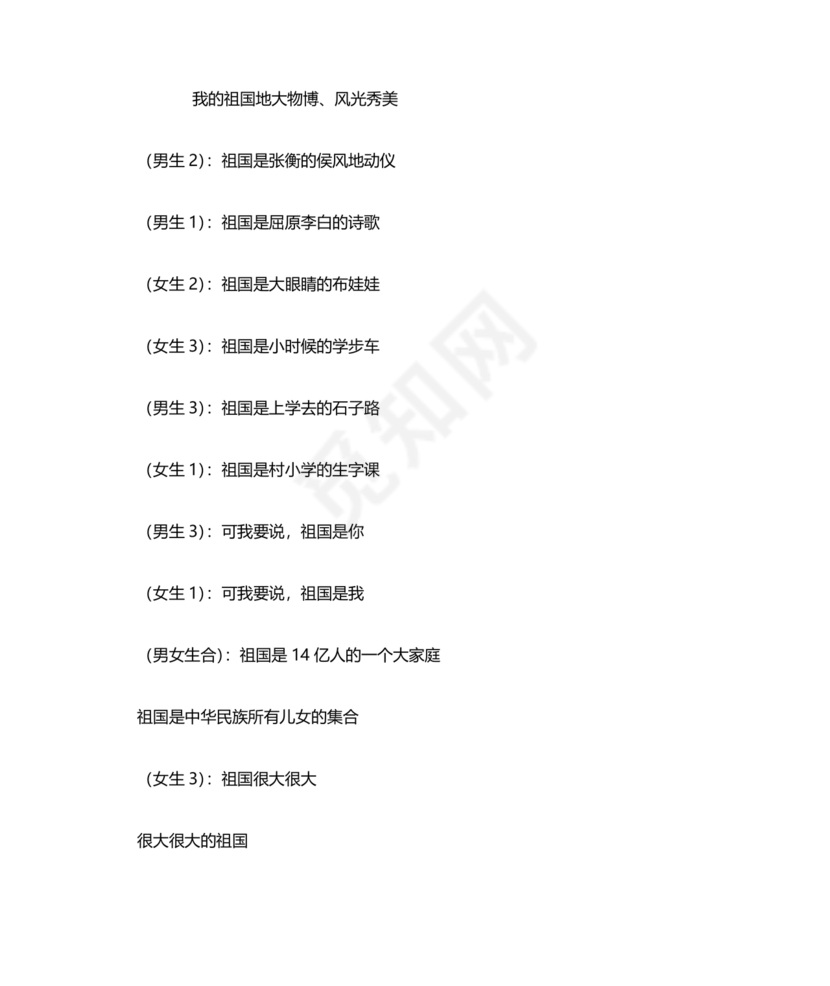 我的祖国地大物博、风光秀美

（男生 2）：祖国是张衡的侯风地动仪

（男生 1）：祖国是屈原李白的诗歌

（女生 2）：祖国是大眼睛的布娃娃

（女生 3）：祖国是小时候的学步车

（男生 3）：祖国是上学去的石子路

（女生 1）：祖国是村小学的生字课

（男生 3）：可我要说，祖国是你

（女生 1）：可我要说，祖国是我

（男女生合）：祖国是 14 亿人的一个大家庭

祖国是中华民族所有儿女的集合

（女生 3）：祖国很大很大

很大很大的祖国

觅知网